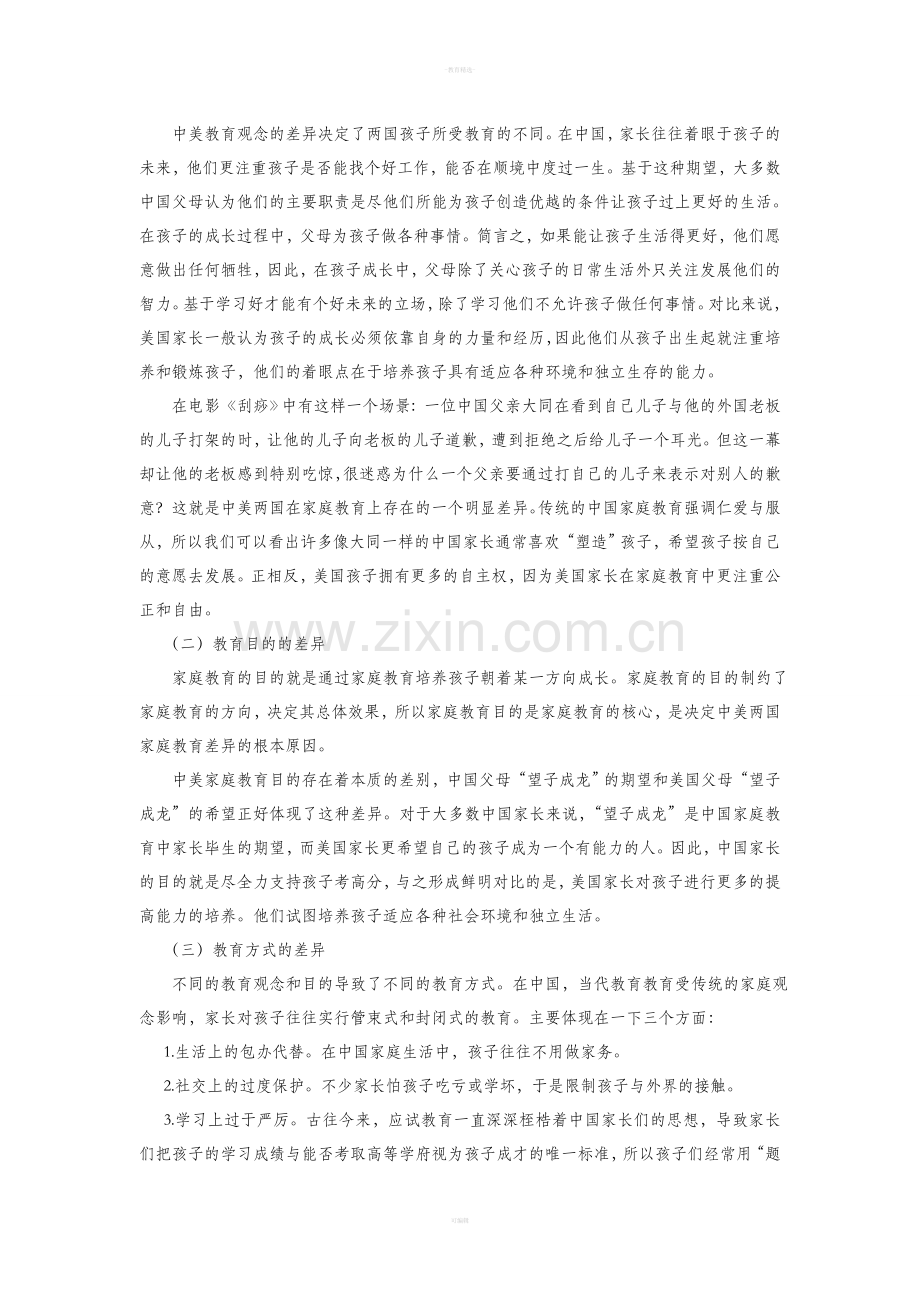 中美教育观念的差异决定了两国孩子所受教育的不同。在中国，家长往往着眼于孩子的未来，他们更注重孩子是否能找个好工作，能否在顺境中度过一生。基于这种期望，大多数中国父母认为他们的主要职责是尽他们所能为孩子创造优越的条件让孩子过上更好的生活。在孩子的成长过程中，父母为孩子做各种事情。简言之，如果能让孩子生活得更好，他们愿意做出任何牺牲，因此，在孩子成长中，父母除了关心孩子的日常生活外只关注发展他们的智力。基于学习好才能有个好未来的立场，除了学习他们不允许孩子做任何事情。对比来说，美国家长一般认为孩子的成长必须依靠自身的力量和经历，因此他们从孩子出生起就注重培养和锻炼孩子，他们的着眼点在于培养孩子具有适应各种环境和独立生存的能力。

在电影《刮痧》中有这样一个场景：一位中国父亲大同在看到自己儿子与他的外国老板的儿子打架的时，让他的儿子向老板的儿子道歉，遭到拒绝之后给儿子一个耳光。但这一幕却让他的老板感到特别吃惊，很迷惑为什么一个父亲要通过打自己的儿子来表示对别人的歉意？这就是中美两国在家庭教育上存在的一个明显差异。传统的中国家庭教育强调仁爱与服从，所以我们可以看出许多像大同一样的中国家长通常喜欢“塑造”孩子，希望孩子按自己的意愿去发展。正相反，美国孩子拥有更多的自主权，因为美国家长在家庭教育中更注重公正和自由。

（二）教育目的的差异

家庭教育的目的就是通过家庭教育培养孩子朝着某一方向成长。家庭教育的目的制约了家庭教育的方向，决定其总体效果，所以家庭教育目的是家庭教育的核心，是决定中美两国家庭教育差异的根本原因。

中美家庭教育目的存在着本质的差别，中国父母“望子成龙”的期望和美国父母“望子成龙”的希望正好体现了这种差异。对于大多数中国家长来说，“望子成龙”是中国家庭教育中家长毕生的期望，而美国家长更希望自己的孩子成为一个有能力的人。因此，中国家长的目的就是尽全力支持孩子考高分，与之形成鲜明对比的是，美国家长对孩子进行更多的提高能力的培养。他们试图培养孩子适应各种社会环境和独立生活。

（三）教育方式的差异

不同的教育观念和目的导致了不同的教育方式。在中国，当代教育教育受传统的家庭观念影响，家长对孩子往往实行管束式和封闭式的教育。主要体现在一下三个方面：

1.生活上的包办代替。在中国家庭生活中，孩子往往不用做家务。

2.社交上的过度保护。不少家长怕孩子吃亏或学坏，于是限制孩子与外界的接触。

3.学习上过于严厉。古往今来，应试教育一直深深桎梏着中国家长们的思想，导致家长们把孩子的学习成绩与能否考取高等学府视为孩子成才的唯一标准，所以孩子们经常用“题

www.zixin.com.cn